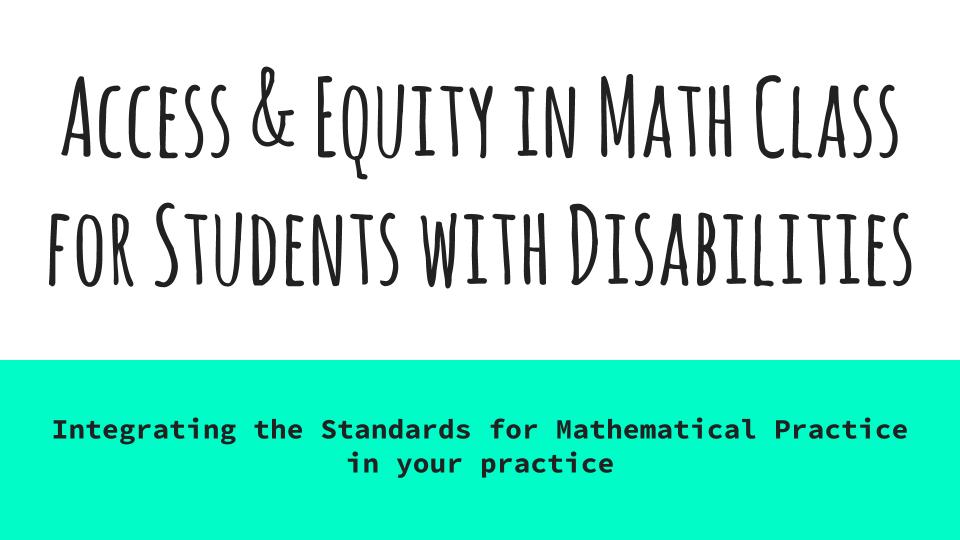 Access & Equity in Math Class for Students with Disabilities

Integrating the Standards for Mathematical Practice in your practice